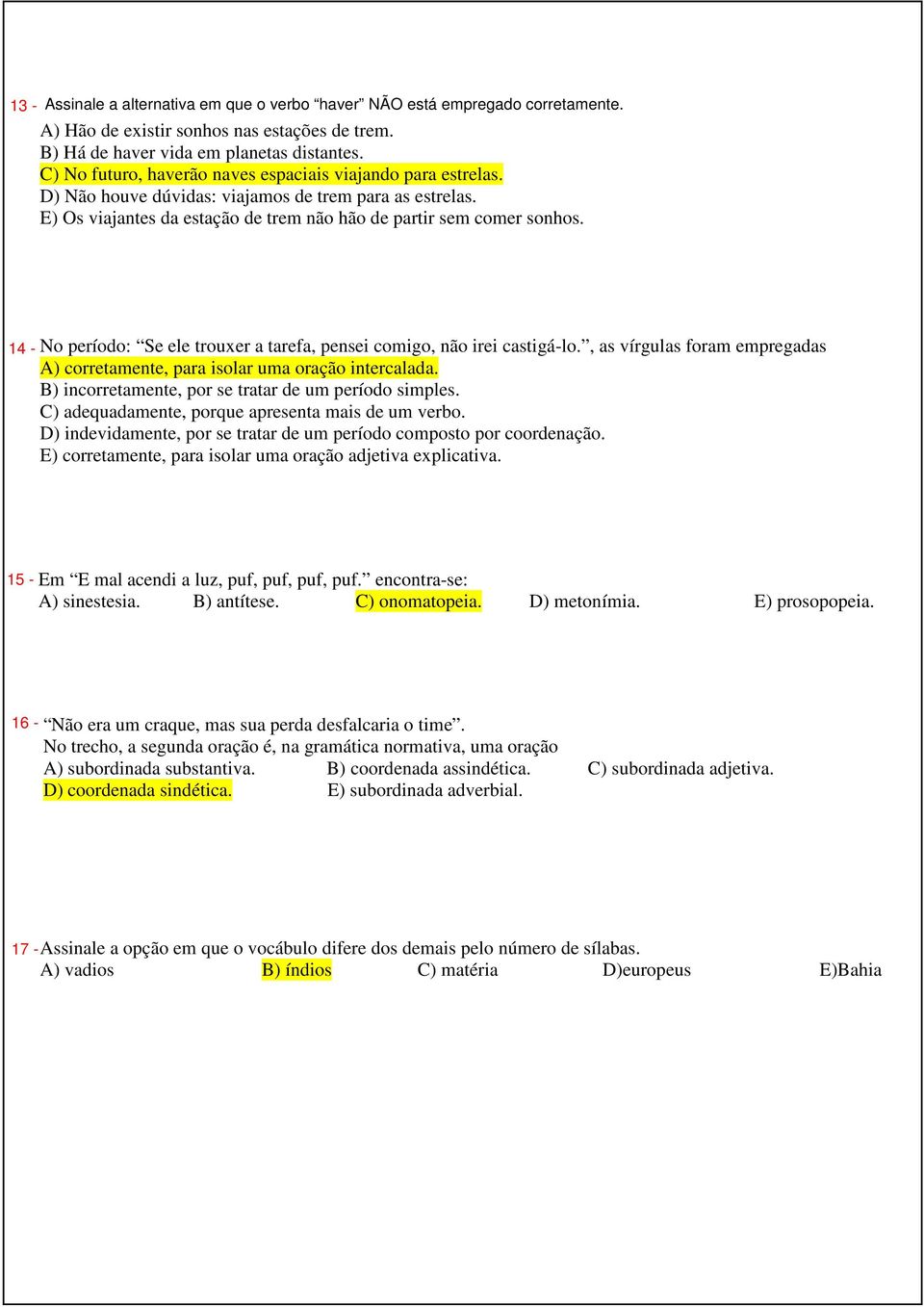 13 - Assinale a alternativa em que o verbo “haver” NÃO está empregado corretamente.
A) Hão de existir sonhos nas estações de trem.
B) Há de haver vida em planetas distantes.
C) No futuro, haverão naves espaciais viajando para estrelas.
D) Não houve dúvidas: viajamos de trem para as estrelas.
E) Os viajantes da estação de trem não hão de partir sem comer sonhos.

14 - No período: “Se ele trouxer a tarefa, pensei comigo, não irei castigá-lo.”, as vírgulas foram empregadas
A) corretamente, para isolar uma oração intercalada.
B) incorretamente, por se tratar de um período simples.
C) adequadamente, porque apresenta mais de um verbo.
D) indevidamente, por se tratar de um período composto por coordenação.
E) corretamente, para isolar uma oração adjetiva explicativa.

15 - Em “E mal acendi a luz, puf, puf, puf, puf.” encontra-se:
A) sinestesia. B) antítese. C) onomatopeia. D) metonímia. E) prosopopeia.

16 - “Não era um craque, mas sua perda desfalcaria o time”.
No trecho, a segunda oração é, na gramática normativa, uma oração
A) subordinada substantiva. B) coordenada assindética. C) subordinada adjetiva.
D) coordenada sindética. E) subordinada adverbial.

17 - Assinale a opção em que o vocábulo difere dos demais pelo número de sílabas.
A) vadios B) índios C) matéria D)europeus E)Bahia